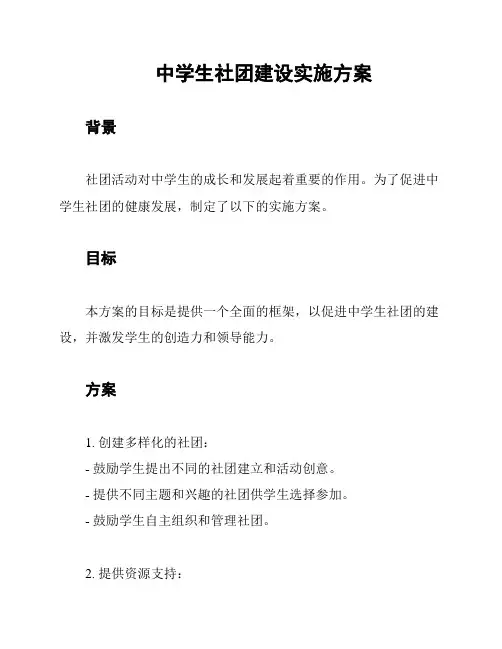 中学生社团建设实施方案

背景

社团活动对中学生的成长和发展起着重要的作用。为了促进中学生社团的健康发展，制定了以下的实施方案。

目标

本方案的目标是提供一个全面的框架，以促进中学生社团的建设，并激发学生的创造力和领导能力。

方案

1. 创建多样化的社团：

- 鼓励学生提出不同的社团建立和活动创意。

- 提供不同主题和兴趣的社团供学生选择参加。

- 鼓励学生自主组织和管理社团。

2. 提供资源支持：